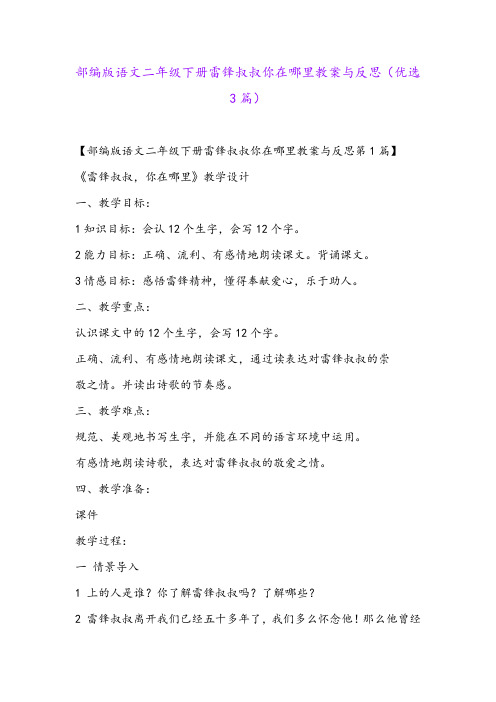 部编版语文二年级下册雷锋叔叔你在哪里教案与反思（优选3篇）

【部编版语文二年级下册雷锋叔叔你在哪里教案与反思第1篇】

《雷锋叔叔，你在哪里》教学设计

一、教学目标：

1知识目标：会认12个生字，会写12个字。

2能力目标：正确、流利、有感情地朗读课文。背诵课文。

3情感目标：感悟雷锋精神，懂得奉献爱心，乐于助人。

二、教学重点：

认识课文中的12个生字，会写12个字。

正确、流利、有感情地朗读课文，通过读表达对雷锋叔叔的崇敬之情。并读出诗歌的节奏感。

三、教学难点：

规范、美观地书写生字，并能在不同的语言环境中运用。

有感情地朗读诗歌，表达对雷锋叔叔的敬爱之情。

四、教学准备：

课件

教学过程：

一 情景导入

1 上的人是谁？你了解雷锋叔叔吗？了解哪些？

2 雷锋叔叔离开我们已经五十多年了，我们多么怀念他！那么他曾经